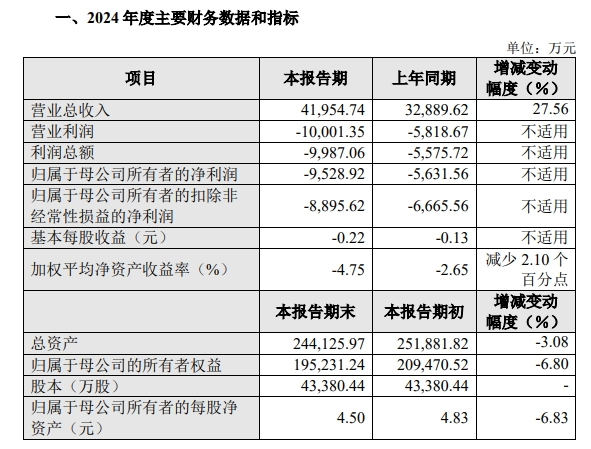 一、2024 年度主要财务数据和指标

单位：万元

| 项目 | 本报告期 | 上年同期 | 增减变动幅度（%） |
|---|---|---|---|
| 营业总收入 | 41,954.74 | 32,889.62 | 27.56 |
| 营业利润 | -10,001.35 | -5,818.67 | 不适用 |
| 利润总额 | -9,987.06 | -5,575.72 | 不适用 |
| 归属于母公司所有者的净利润 | -9,528.92 | -5,631.56 | 不适用 |
| 归属于母公司所有者的扣除非经常性损益的净利润 | -8,895.62 | -6,665.56 | 不适用 |
| 基本每股收益（元） | -0.22 | -0.13 | 不适用 |
| 加权平均净资产收益率（%） | -4.75 | -2.65 | 减少 2.10 个百分点 |
|  | 本报告期末 | 本报告期初 | 增减变动幅度（%） |
| 总资产 | 244,125.97 | 251,881.82 | -3.08 |
| 归属于母公司的所有者权益 | 195,231.24 | 209,470.52 | -6.80 |
| 股本（万股） | 43,380.44 | 43,380.44 | - |
| 归属于母公司所有者的每股净资产（元） | 4.50 | 4.83 | -6.83 |